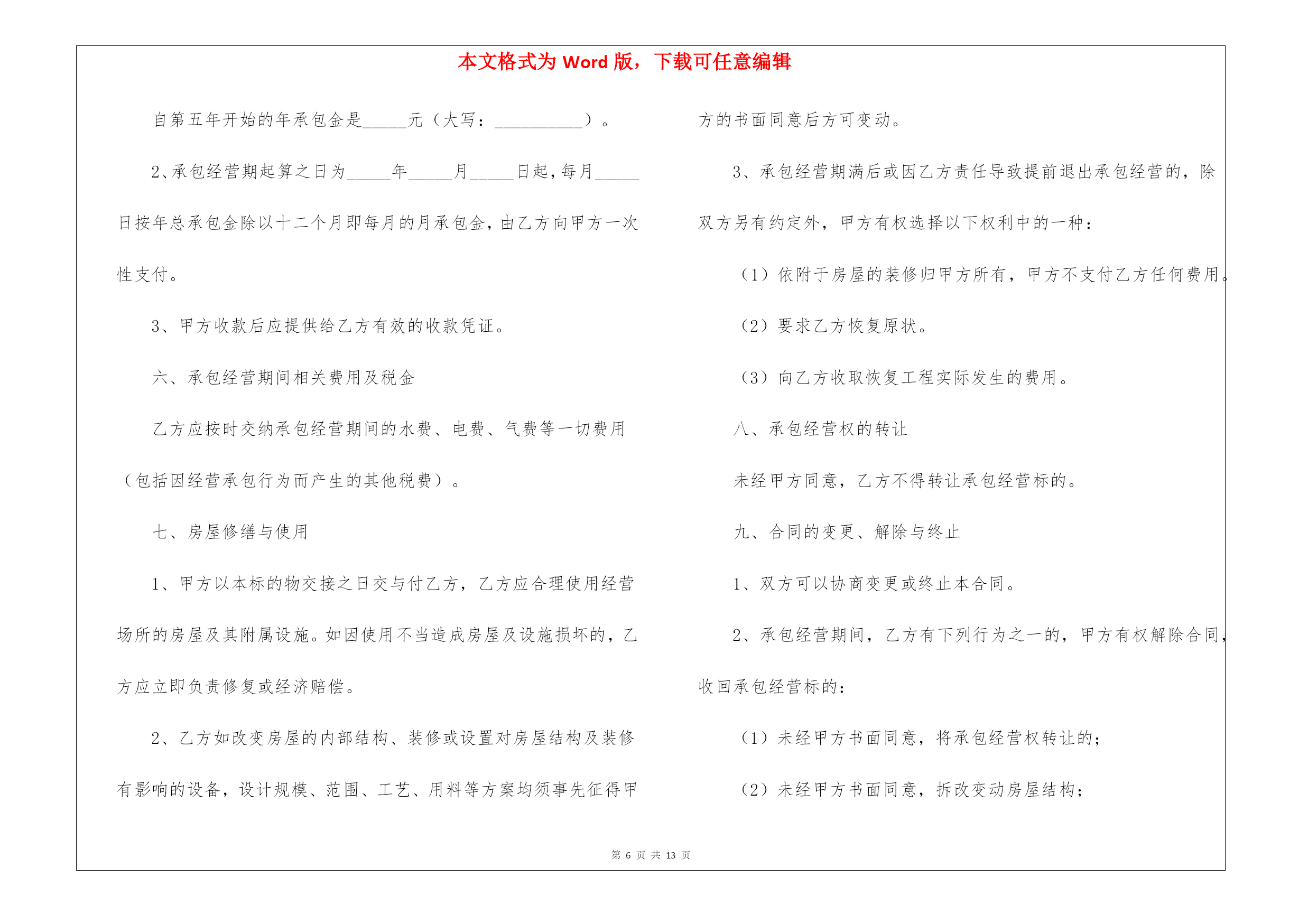 本文格式为 Word 版，下载可任意编辑

自第五年开始的年承包金是_____元（大写：__________）。

2、承包经营期起算之日为_____年_____月_____日起，每月_____日按年总承包金除以十二个月即每月的月承包金，由乙方向甲方一次性支付。

3、甲方收款后应提供给乙方有效的收款凭证。

六、承包经营期间相关费用及税金

乙方应按时交纳承包经营期间的水费、电费、气费等一切费用（包括因经营承包行为而产生的其他税费）。

七、房屋修缮与使用

1、甲方以本标的物交接之日交与付乙方，乙方应合理使用经营场所的房屋及其附属设施。如因使用不当造成房屋及设施损坏的，乙方应立即负责修复或经济赔偿。

2、乙方如改变房屋的内部结构、装修或设置对房屋结构及装修有影响的设备，设计规模、范围、工艺、用料等方案均须事先征得甲方的书面同意后方可变动。

3、承包经营期满后或因乙方责任导致提前退出承包经营的，除双方另有约定外，甲方有权选择以下权利中的一种：

（1）依附于房屋的装修归甲方所有，甲方不支付乙方任何费用。

（2）要求乙方恢复原状。

（3）向乙方收取恢复工程实际发生的费用。

八、承包经营权的转让

未经甲方同意，乙方不得转让承包经营标的。

九、合同的变更、解除与终止

1、双方可以协商变更或终止本合同。

2、承包经营期间，乙方有下列行为之一的，甲方有权解除合同，收回承包经营标的：

（1）未经甲方书面同意，将承包经营权转让的；

（2）未经甲方书面同意，拆改变动房屋结构；

第 6 页 共 13 页